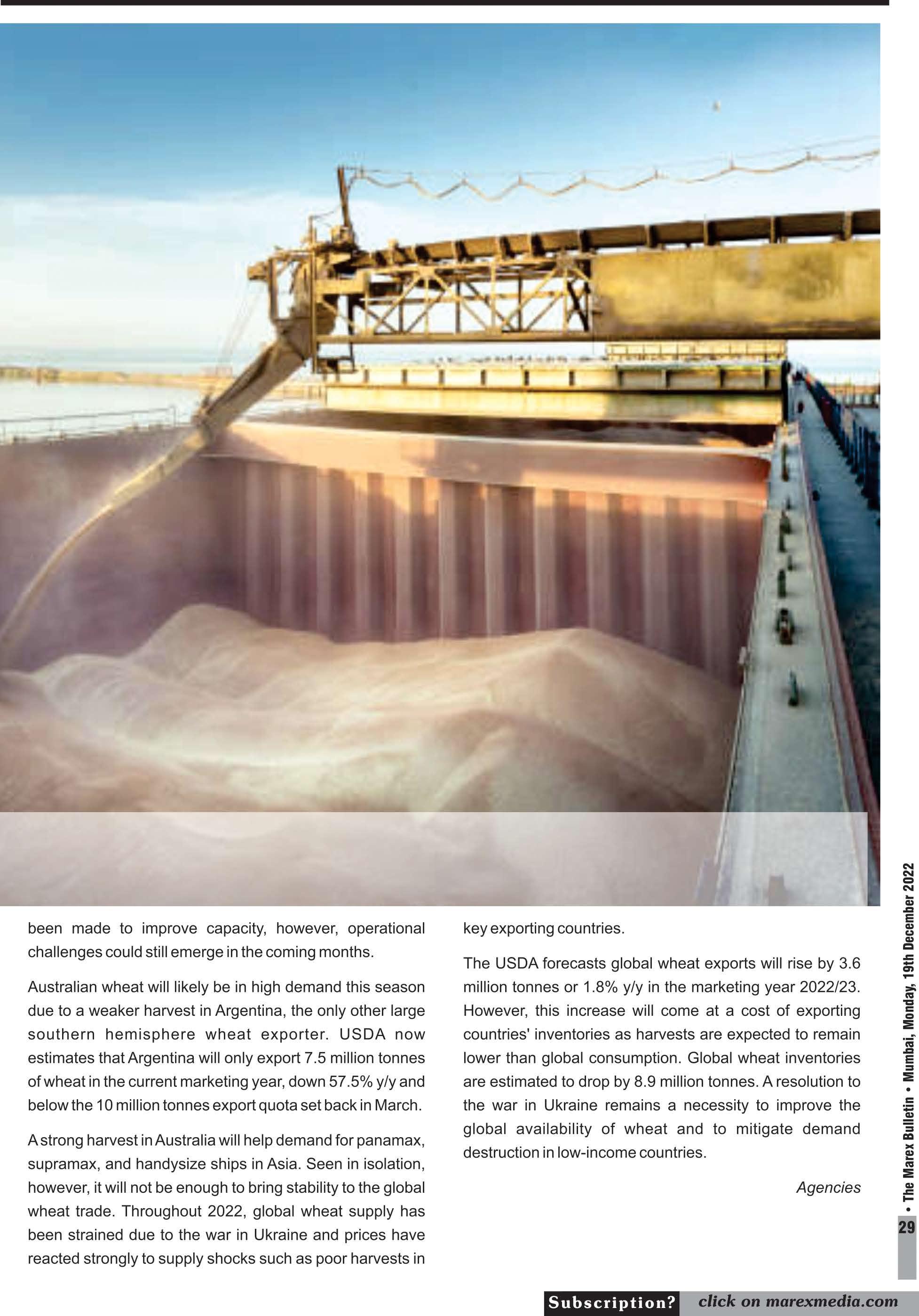 been made to improve capacity, however, operational challenges could still emerge in the coming months.

Australian wheat will likely be in high demand this season due to a weaker harvest in Argentina, the only other large southern hemisphere wheat exporter. USDA now estimates that Argentina will only export 7.5 million tonnes of wheat in the current marketing year, down 57.5% y/y and below the 10 million tonnes export quota set back in March.

A strong harvest in Australia will help demand for panamax, supramax, and handysize ships in Asia. Seen in isolation, however, it will not be enough to bring stability to the global wheat trade. Throughout 2022, global wheat supply has been strained due to the war in Ukraine and prices have reacted strongly to supply shocks such as poor harvests in key exporting countries.

The USDA forecasts global wheat exports will rise by 3.6 million tonnes or 1.8% y/y in the marketing year 2022/23. However, this increase will come at a cost of exporting countries' inventories as harvests are expected to remain lower than global consumption. Global wheat inventories are estimated to drop by 8.9 million tonnes. A resolution to the war in Ukraine remains a necessity to improve the global availability of wheat and to mitigate demand destruction in low-income countries.

Agencies

• The Marex Bulletin • Mumbai, Monday, 19th December 2022

29

Subscription? click on marexmedia.com